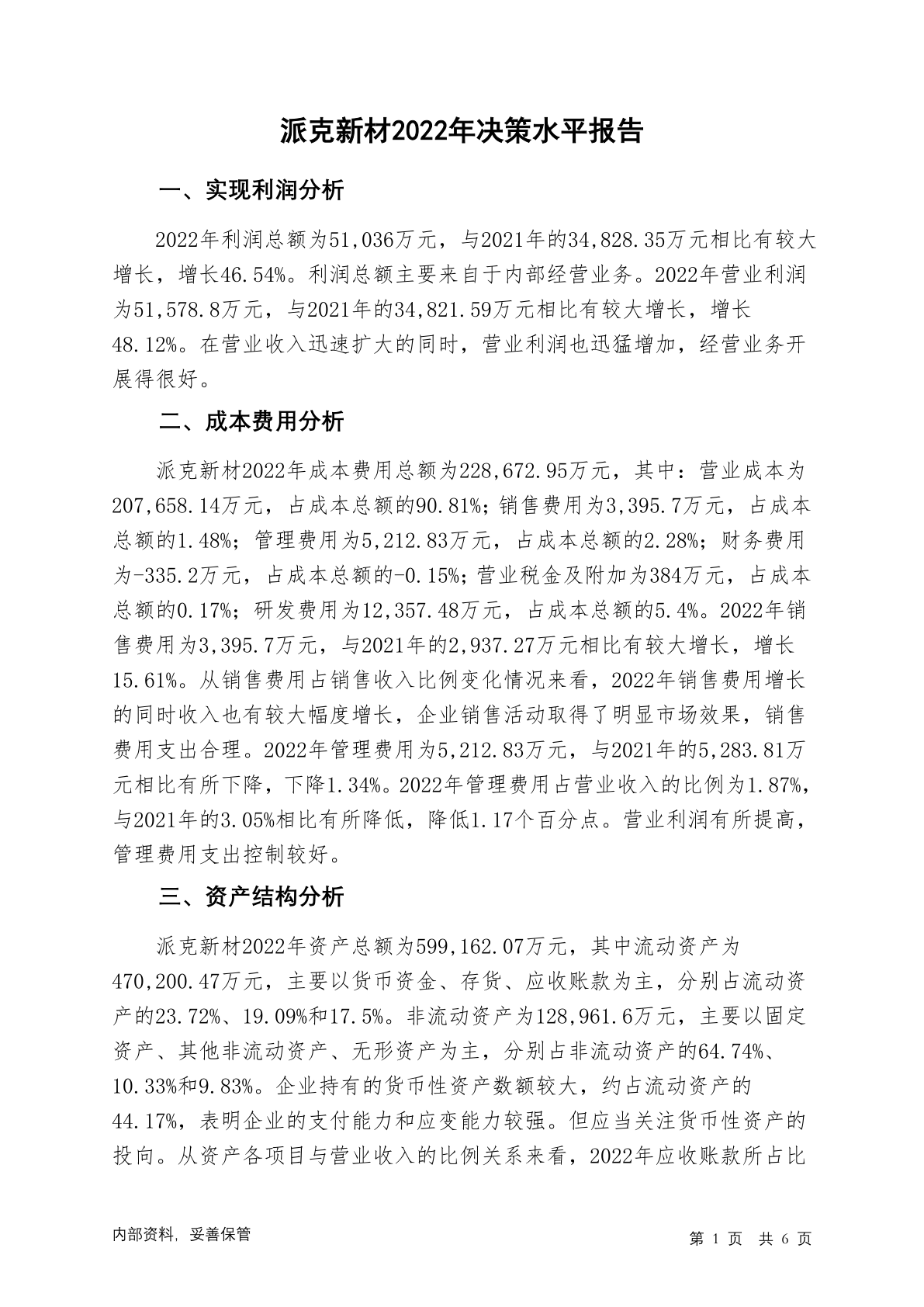 派克新材2022年决策水平报告

一、实现利润分析

2022年利润总额为51,036万元，与2021年的34,828.35万元相比有较大增长，增长46.54%。利润总额主要来自于内部经营业务。2022年营业利润为51,578.8万元，与2021年的34,821.59万元相比有较大增长，增长48.12%。在营业收入迅速扩大的同时，营业利润也迅猛增加，经营业务开展得很好。

二、成本费用分析

派克新材2022年成本费用总额为228,672.95万元，其中：营业成本为207,658.14万元，占成本总额的90.81%；销售费用为3,395.7万元，占成本总额的1.48%；管理费用为5,212.83万元，占成本总额的2.28%；财务费用为-335.2万元，占成本总额的-0.15%；营业税金及附加为384万元，占成本总额的0.17%；研发费用为12,357.48万元，占成本总额的5.4%。2022年销售费用为3,395.7万元，与2021年的2,937.27万元相比有较大增长，增长15.61%。从销售费用占销售收入比例变化情况来看，2022年销售费用增长的同时收入也有较大幅度增长，企业销售活动取得了明显市场效果，销售费用支出合理。2022年管理费用为5,212.83万元，与2021年的5,283.81万元相比有所下降，下降1.34%。2022年管理费用占营业收入的比例为1.87%，与2021年的3.05%相比有所降低，降低1.17个百分点。营业利润有所提高，管理费用支出控制较好。

三、资产结构分析

派克新材2022年资产总额为599,162.07万元，其中流动资产为470,200.47万元，主要以货币资金、存货、应收账款为主，分别占流动资产的23.72%、19.09%和17.5%。非流动资产为128,961.6万元，主要以固定资产、其他非流动资产、无形资产为主，分别占非流动资产的64.74%、10.33%和9.83%。企业持有的货币性资产数额较大，约占流动资产的44.17%，表明企业的支付能力和应变能力较强。但应当关注货币性资产的投向。从资产各项目与营业收入的比例关系来看，2022年应收账款所占比

内部资料，妥善保管

第 1 页 共 6 页